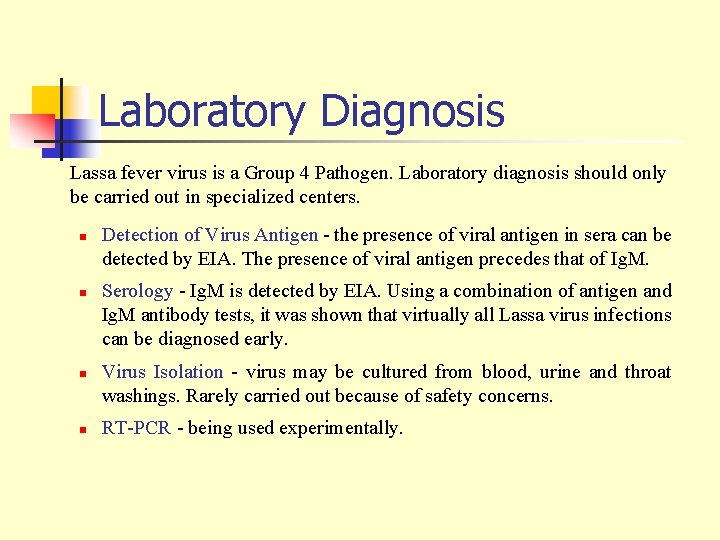 Laboratory Diagnosis

Lassa fever virus is a Group 4 Pathogen. Laboratory diagnosis should only be carried out in specialized centers.

- Detection of Virus Antigen - the presence of viral antigen in sera can be detected by EIA. The presence of viral antigen precedes that of IgM.
- Serology - IgM is detected by EIA. Using a combination of antigen and IgM antibody tests, it was shown that virtually all Lassa virus infections can be diagnosed early.
- Virus Isolation - virus may be cultured from blood, urine and throat washings. Rarely carried out because of safety concerns.
- RT-PCR - being used experimentally.